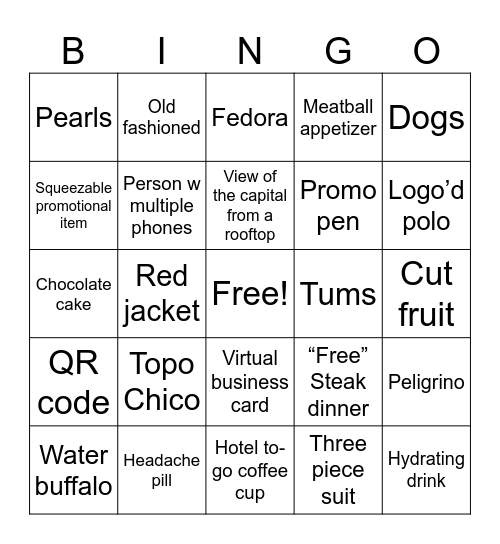 | B | I | N | G | O |
|---|---|---|---|---|
| Pearls | Old fashioned | Fedora | Meatball appetizer | Dogs |
| Squeezable promotional item | Person w multiple phones | View of the capital from a rooftop | Promo pen | Logo’d polo |
| Chocolate cake | Red jacket | Free! | Tums | Cut fruit |
| QR code | Topo Chico | Virtual business card | “Free” Steak dinner | Peligrino |
| Water buffalo | Headache pill | Hotel to-go coffee cup | Three piece suit | Hydrating drink |